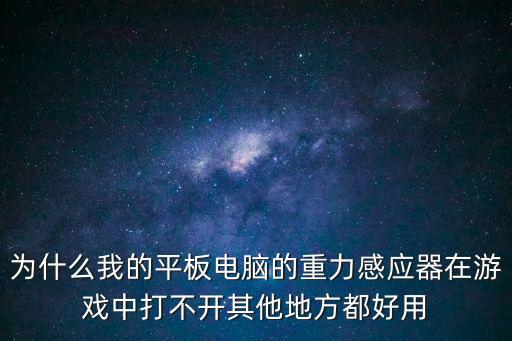 为什么我的平板电脑的重力感应器在游戏中打不开其他地方都好用